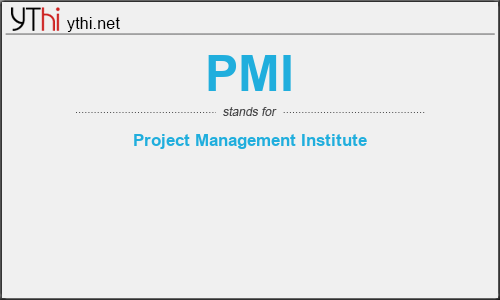 YThi ythi.net

PMI

stands for

Project Management Institute